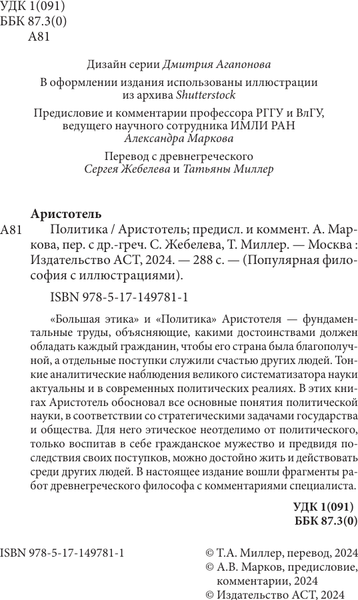 УДК 1(091)
ББК 87.3(0)
А81

Дизайн серии Дмитрия Агапонова

В оформлении издания использованы иллюстрации из архива Shutterstock

Предисловие и комментарии профессора РГГУ и ВлГУ, ведущего научного сотрудника ИМЛИ РАН Александра Маркова

Перевод с древнегреческого Сергея Жебелева и Татьяны Миллер

Аристотель
А81 Политика / Аристотель; предисл. и коммент. А. Маркова, пер. с др.-греч. С. Жебелева, Т. Миллер. — Москва : Издательство АСТ, 2024. — 288 с. — (Популярная философия с иллюстрациями).

ISBN 978-5-17-149781-1

«Большая этика» и «Политика» Аристотеля — фундаментальные труды, объясняющие, какими достоинствами должен обладать каждый гражданин, чтобы его страна была благополучной, а отдельные поступки служили счастью других людей. Тонкие аналитические наблюдения великого систематизатора науки актуальны и в современных политических реалиях. В этих книгах Аристотель обосновал все основные понятия политической науки, в соответствии со стратегическими задачами государства и общества. Для него этическое неотделимо от политического, только воспитав в себе гражданское мужество и предвидя последствия своих поступков, можно достойно жить и действовать среди других людей. В настоящее издание вошли фрагменты работ древнегреческого философа с комментариями специалиста.

УДК 1(091)
ББК 87.3(0)

ISBN 978-5-17-149781-1

© Т.А. Миллер, перевод, 2024
© А.В. Марков, предисловие, комментарии, 2024
© Издательство АСТ, 2024